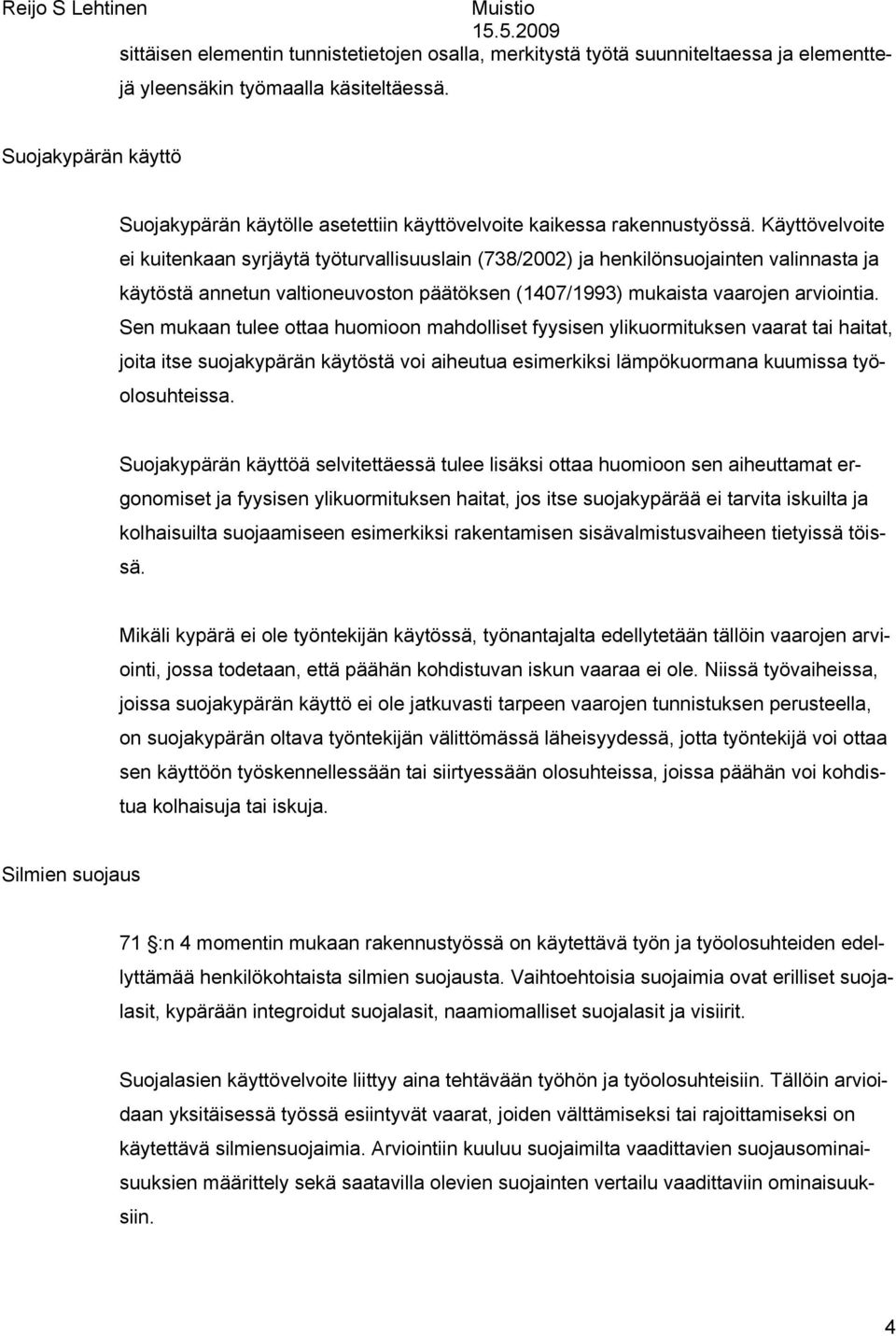 Reijo S Lehtinen Muistio 15.5.2009

sittäisen elementin tunnistetietojen osalla, merkitystä työtä suunniteltaessa ja elementtejä yleensäkin työmaalla käsiteltäessä.

Suojakypärän käyttö

Suojakypärän käytölle asetettiin käyttövelvoite kaikessa rakennustyössä. Käyttövelvoite ei kuitenkaan syrjäytä työturvallisuuslain (738/2002) ja henkilönsuojainten valinnasta ja käytöstä annetun valtioneuvoston päätöksen (1407/1993) mukaista vaarojen arviointia. Sen mukaan tulee ottaa huomioon mahdolliset fyysisen ylikuormituksen vaarat tai haitat, joita itse suojakypärän käytöstä voi aiheutua esimerkiksi lämpökuormana kuumissa työolosuhteissa.

Suojakypärän käyttöä selvitettäessä tulee lisäksi ottaa huomioon sen aiheuttamat ergonomiset ja fyysisen ylikuormituksen haitat, jos itse suojakypärää ei tarvita iskuilta ja kolhaisuilta suojaamiseen esimerkiksi rakentamisen sisävalmistusvaiheen tietyissä töissä.

Mikäli kypärä ei ole työntekijän käytössä, työnantajalta edellytetään tällöin vaarojen arviointi, jossa todetaan, että päähän kohdistuvan iskun vaaraa ei ole. Niissä työvaiheissa, joissa suojakypärän käyttö ei ole jatkuvasti tarpeen vaarojen tunnistuksen perusteella, on suojakypärän oltava työntekijän välittömässä läheisyydessä, jotta työntekijä voi ottaa sen käyttöön työskennellessään tai siirtyessään olosuhteissa, joissa päähän voi kohdistua kolhaisuja tai iskuja.

Silmien suojaus

71 :n 4 momentin mukaan rakennustyössä on käytettävä työn ja työolosuhteiden edellyttämää henkilökohtaista silmien suojausta. Vaihtoehtoisia suojaimia ovat erilliset suojalasit, kypärään integroidut suojalasit, naamiomalliset suojalasit ja visiirit.

Suojalasien käyttövelvoite liittyy aina tehtävään työhön ja työolosuhteisiin. Tällöin arvioidaan yksitäisessä työssä esiintyvät vaarat, joiden välttämiseksi tai rajoittamiseksi on käytettävä silmiensuojaimia. Arviointiin kuuluu suojaimilta vaadittavien suojausominaisuuksien määrittely sekä saatavilla olevien suojainten vertailu vaadittaviin ominaisuuksiin.

4